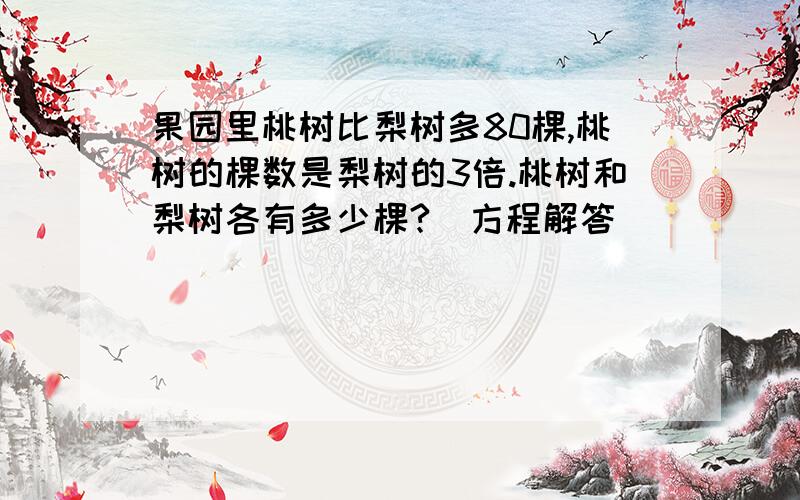 果园里桃树比梨树多80棵,桃树的棵数是梨树的3倍.桃树和梨树各有多少棵?（方程解答）